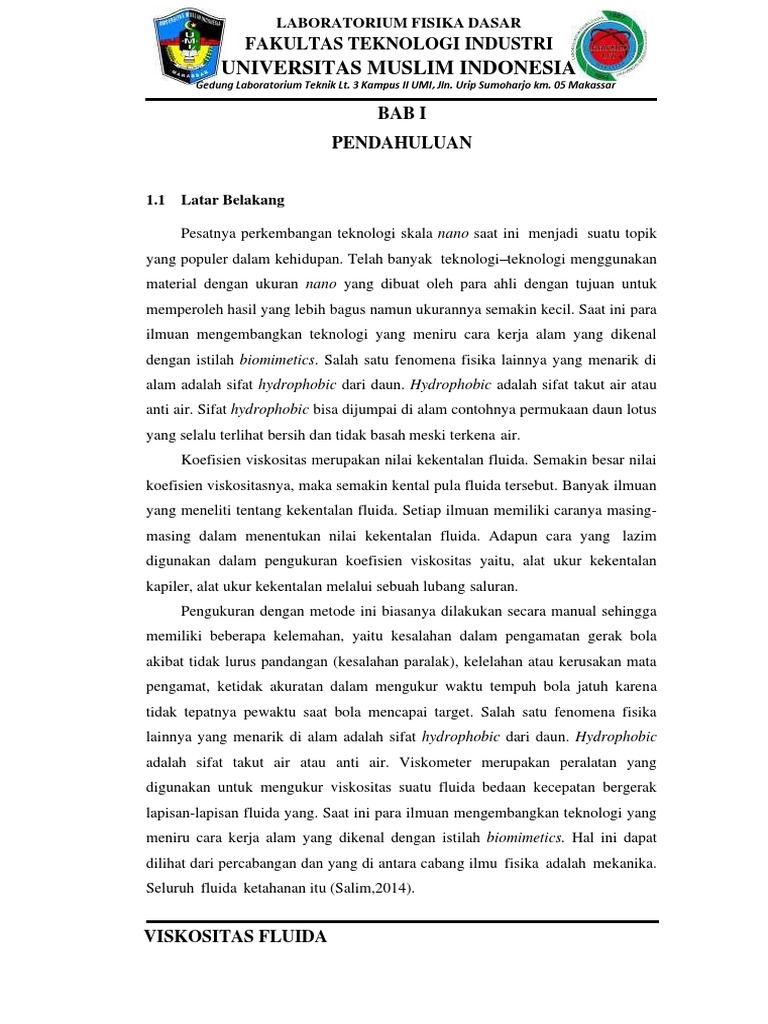 LABORATORIUM FISIKA DASAR
FAKULTAS TEKNOLOGI INDUSTRI
UNIVERSITAS MUSLIM INDONESIA
Gedung Laboratorium Teknik Lt. 3 Kampus II UMI, Jln. Urip Sumoharjo km. 05 Makassar

BAB I
PENDAHULUAN

1.1 Latar Belakang

Pesatnya perkembangan teknologi skala nano saat ini menjadi suatu topik yang populer dalam kehidupan. Telah banyak teknologi–teknologi menggunakan material dengan ukuran nano yang dibuat oleh para ahli dengan tujuan untuk memperoleh hasil yang lebih bagus namun ukurannya semakin kecil. Saat ini para ilmuan mengembangkan teknologi yang meniru cara kerja alam yang dikenal dengan istilah biomimetics. Salah satu fenomena fisika lainnya yang menarik di alam adalah sifat hydrophobic dari daun. Hydrophobic adalah sifat takut air atau anti air. Sifat hydrophobic bisa dijumpai di alam contohnya permukaan daun lotus yang selalu terlihat bersih dan tidak basah meski terkena air.

Koefisien viskositas merupakan nilai kekentalan fluida. Semakin besar nilai koefisien viskositasnya, maka semakin kental pula fluida tersebut. Banyak ilmuan yang meneliti tentang kekentalan fluida. Setiap ilmuan memiliki caranya masing-masing dalam menentukan nilai kekentalan fluida. Adapun cara yang lazim digunakan dalam pengukuran koefisien viskositas yaitu, alat ukur kekentalan kapiler, alat ukur kekentalan melalui sebuah lubang saluran.

Pengukuran dengan metode ini biasanya dilakukan secara manual sehingga memiliki beberapa kelemahan, yaitu kesalahan dalam pengamatan gerak bola akibat tidak lurus pandangan (kesalahan paralak), kelelahan atau kerusakan mata pengamat, ketidak akuratan dalam mengukur waktu tempuh bola jatuh karena tidak tepatnya pewaktu saat bola mencapai target. Salah satu fenomena fisika lainnya yang menarik di alam adalah sifat hydrophobic dari daun. Hydrophobic adalah sifat takut air atau anti air. Viskometer merupakan peralatan yang digunakan untuk mengukur viskositas suatu fluida bedaan kecepatan bergerak lapisan-lapisan fluida yang. Saat ini para ilmuan mengembangkan teknologi yang meniru cara kerja alam yang dikenal dengan istilah biomimetics. Hal ini dapat dilihat dari percabangan dan yang di antara cabang ilmu fisika adalah mekanika. Seluruh fluida ketahanan itu (Salim,2014).

VISKOSITAS FLUIDA